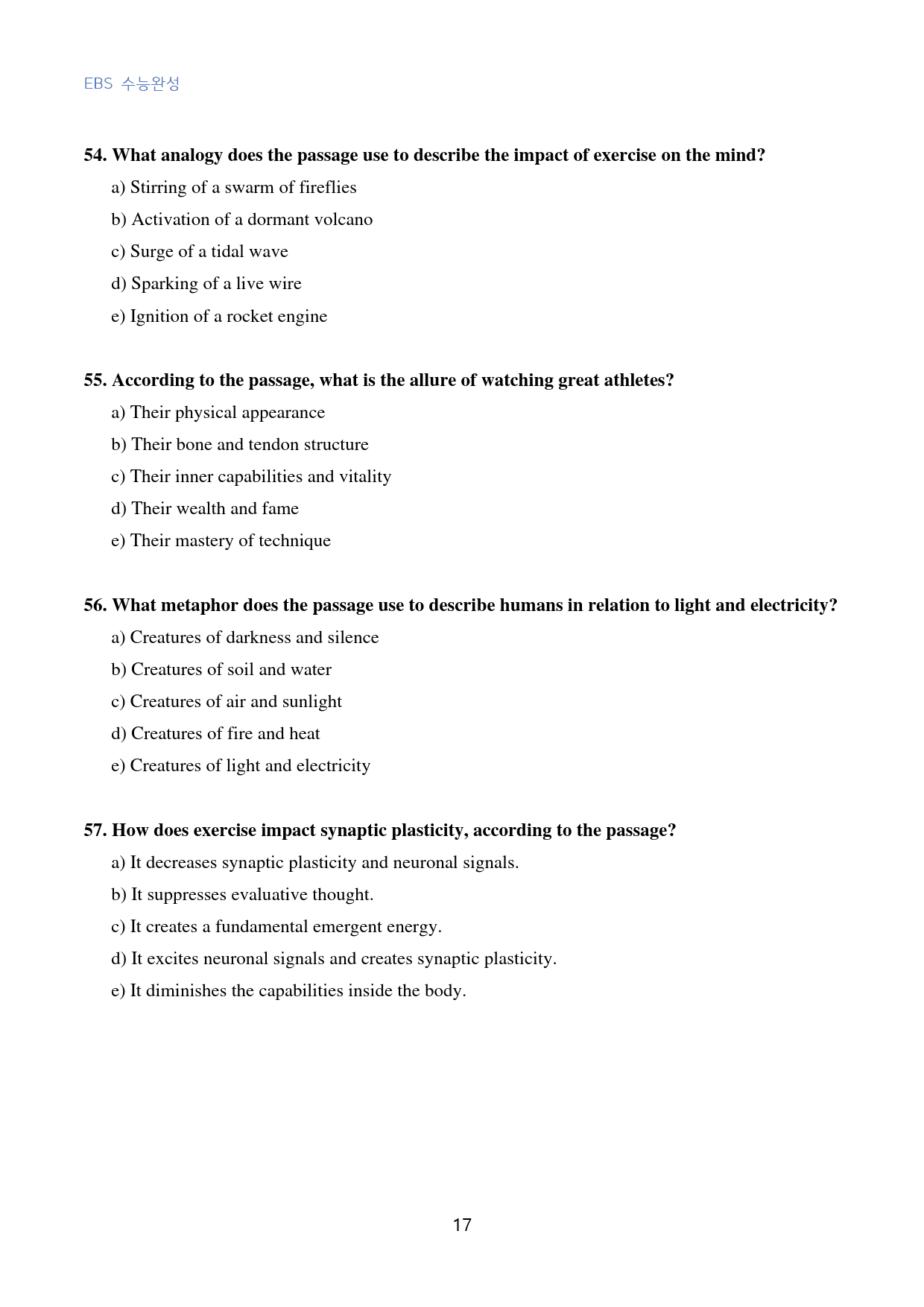 EBS 수능완성

54. What analogy does the passage use to describe the impact of exercise on the mind?

a) Stirring of a swarm of fireflies

b) Activation of a dormant volcano

c) Surge of a tidal wave

d) Sparking of a live wire

e) Ignition of a rocket engine

55. According to the passage, what is the allure of watching great athletes?

a) Their physical appearance

b) Their bone and tendon structure

c) Their inner capabilities and vitality

d) Their wealth and fame

e) Their mastery of technique

56. What metaphor does the passage use to describe humans in relation to light and electricity?

a) Creatures of darkness and silence

b) Creatures of soil and water

c) Creatures of air and sunlight

d) Creatures of fire and heat

e) Creatures of light and electricity

57. How does exercise impact synaptic plasticity, according to the passage?

a) It decreases synaptic plasticity and neuronal signals.

b) It suppresses evaluative thought.

c) It creates a fundamental emergent energy.

d) It excites neuronal signals and creates synaptic plasticity.

e) It diminishes the capabilities inside the body.

17